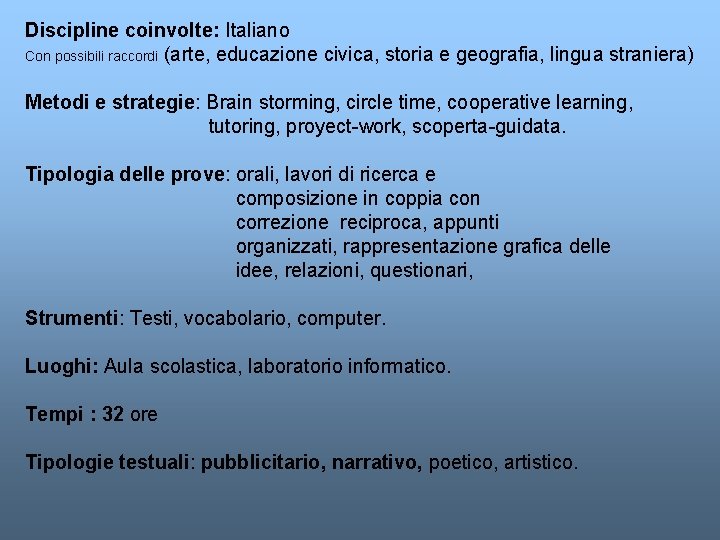 Discipline coinvolte: Italiano
Con possibili raccordi (arte, educazione civica, storia e geografia, lingua straniera)

Metodi e strategie: Brain storming, circle time, cooperative learning, tutoring, proyect-work, scoperta-guidata.

Tipologia delle prove: orali, lavori di ricerca e composizione in coppia con correzione reciproca, appunti organizzati, rappresentazione grafica delle idee, relazioni, questionari,

Strumenti: Testi, vocabolario, computer.

Luoghi: Aula scolastica, laboratorio informatico.

Tempi : 32 ore

Tipologie testuali: pubblicitario, narrativo, poetico, artistico.